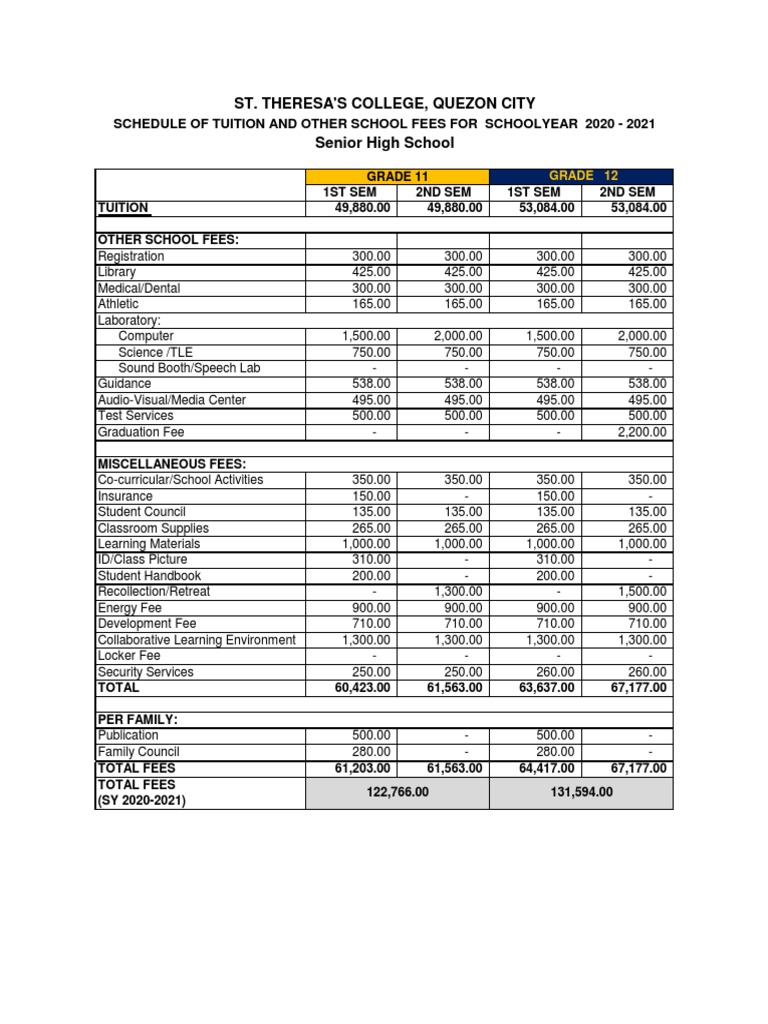 ST. THERESA'S COLLEGE, QUEZON CITY

SCHEDULE OF TUITION AND OTHER SCHOOL FEES FOR SCHOOLYEAR 2020 - 2021

Senior High School

| | GRADE 11 | | GRADE 12 | |
|---|---|---|---|---|
| | 1ST SEM | 2ND SEM | 1ST SEM | 2ND SEM |
| TUITION | 49,880.00 | 49,880.00 | 53,084.00 | 53,084.00 |
| | | | | |
| OTHER SCHOOL FEES: | | | | |
| Registration | 300.00 | 300.00 | 300.00 | 300.00 |
| Library | 425.00 | 425.00 | 425.00 | 425.00 |
| Medical/Dental | 300.00 | 300.00 | 300.00 | 300.00 |
| Athletic | 165.00 | 165.00 | 165.00 | 165.00 |
| Laboratory: | | | | |
| Computer | 1,500.00 | 2,000.00 | 1,500.00 | 2,000.00 |
| Science /TLE | 750.00 | 750.00 | 750.00 | 750.00 |
| Sound Booth/Speech Lab | - | - | - | - |
| Guidance | 538.00 | 538.00 | 538.00 | 538.00 |
| Audio-Visual/Media Center | 495.00 | 495.00 | 495.00 | 495.00 |
| Test Services | 500.00 | 500.00 | 500.00 | 500.00 |
| Graduation Fee | - | - | - | 2,200.00 |
| | | | | |
| MISCELLANEOUS FEES: | | | | |
| Co-curricular/School Activities | 350.00 | 350.00 | 350.00 | 350.00 |
| Insurance | 150.00 | - | 150.00 | - |
| Student Council | 135.00 | 135.00 | 135.00 | 135.00 |
| Classroom Supplies | 265.00 | 265.00 | 265.00 | 265.00 |
| Learning Materials | 1,000.00 | 1,000.00 | 1,000.00 | 1,000.00 |
| ID/Class Picture | 310.00 | - | 310.00 | - |
| Student Handbook | 200.00 | - | 200.00 | - |
| Recollection/Retreat | - | 1,300.00 | - | 1,500.00 |
| Energy Fee | 900.00 | 900.00 | 900.00 | 900.00 |
| Development Fee | 710.00 | 710.00 | 710.00 | 710.00 |
| Collaborative Learning Environment | 1,300.00 | 1,300.00 | 1,300.00 | 1,300.00 |
| Locker Fee | - | - | - | - |
| Security Services | 250.00 | 250.00 | 260.00 | 260.00 |
| TOTAL | 60,423.00 | 61,563.00 | 63,637.00 | 67,177.00 |
| | | | | |
| PER FAMILY: | | | | |
| Publication | 500.00 | - | 500.00 | - |
| Family Council | 280.00 | - | 280.00 | - |
| TOTAL FEES | 61,203.00 | 61,563.00 | 64,417.00 | 67,177.00 |
| TOTAL FEES (SY 2020-2021) | 122,766.00 | | 131,594.00 | |